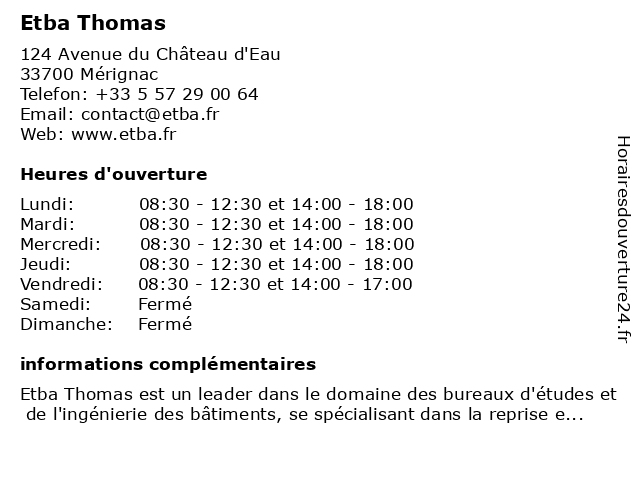 Etba Thomas

124 Avenue du Château d'Eau
33700 Mérignac
Telefon: +33 5 57 29 00 64
Email: contact@etba.fr
Web: www.etba.fr

Heures d'ouverture

| | |
|---|---|
| Lundi: | 08:30 - 12:30 et 14:00 - 18:00 |
| Mardi: | 08:30 - 12:30 et 14:00 - 18:00 |
| Mercredi: | 08:30 - 12:30 et 14:00 - 18:00 |
| Jeudi: | 08:30 - 12:30 et 14:00 - 18:00 |
| Vendredi: | 08:30 - 12:30 et 14:00 - 17:00 |
| Samedi: | Fermé |
| Dimanche: | Fermé |

informations complémentaires

Etba Thomas est un leader dans le domaine des bureaux d'études et de l'ingénierie des bâtiments, se spécialisant dans la reprise e...

Horairesdouverture24.fr